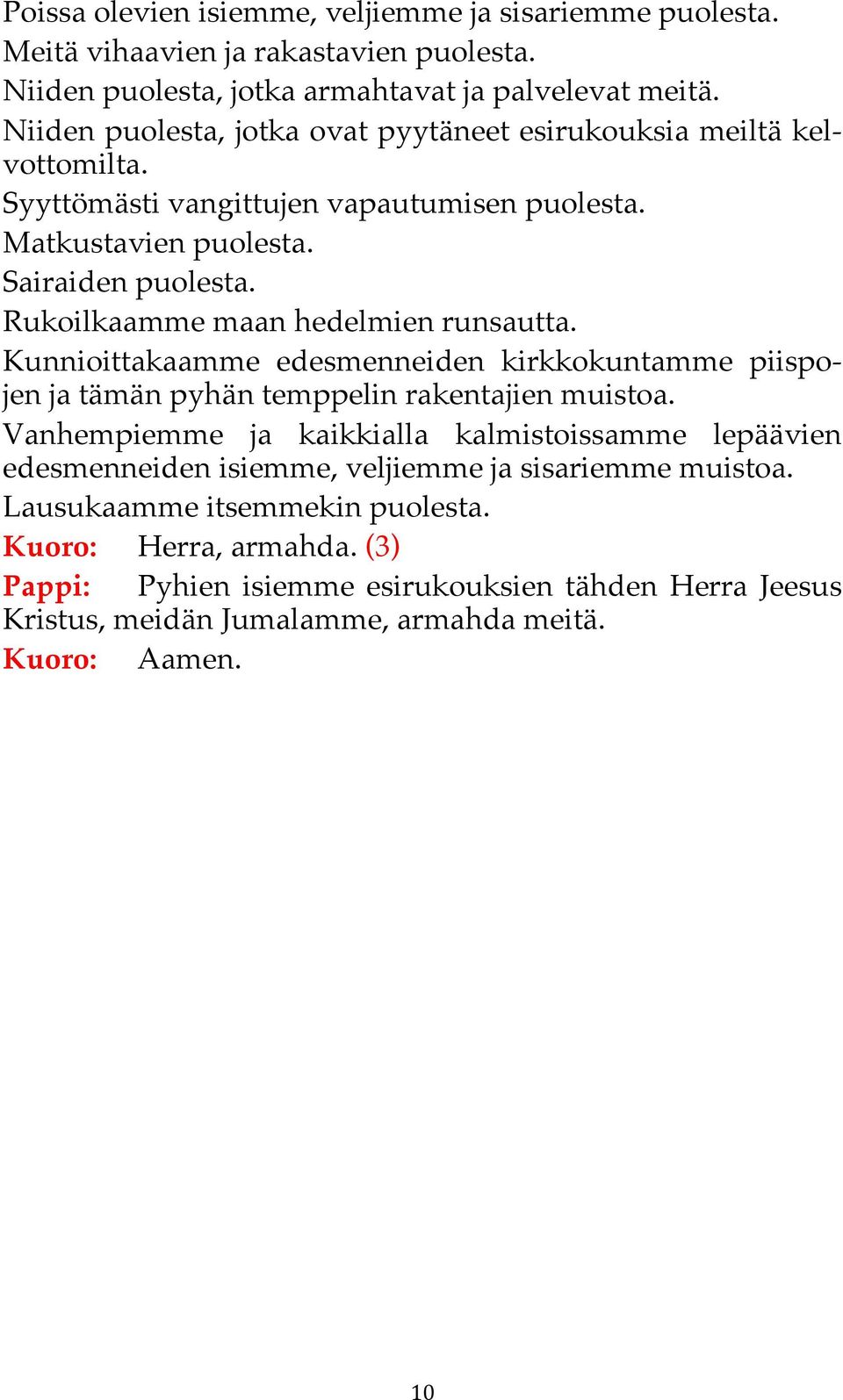 Poissa olevien isiemme, veljiemme ja sisariemme puolesta.
Meitä vihaavien ja rakastavien puolesta.
Niiden puolesta, jotka armahtavat ja palvelevat meitä.
Niiden puolesta, jotka ovat pyytäneet esirukouksia meiltä kelvottomilta.
Syyttömästi vangittujen vapautumisen puolesta.
Matkustavien puolesta.
Sairaiden puolesta.
Rukoilkaamme maan hedelmien runsautta.
Kunnioittakaamme edesmenneiden kirkkokuntamme piispojen ja tämän pyhän temppelin rakentajien muistoa.
Vanhempiemme ja kaikkialla kalmistoissamme lepäävien edesmenneiden isiemme, veljiemme ja sisariemme muistoa.
Lausukaamme itsemmekin puolesta.
Kuoro: Herra, armahda. (3)
Pappi: Pyhien isiemme esirukouksien tähden Herra Jeesus Kristus, meidän Jumalamme, armahda meitä.
Kuoro: Aamen.

10